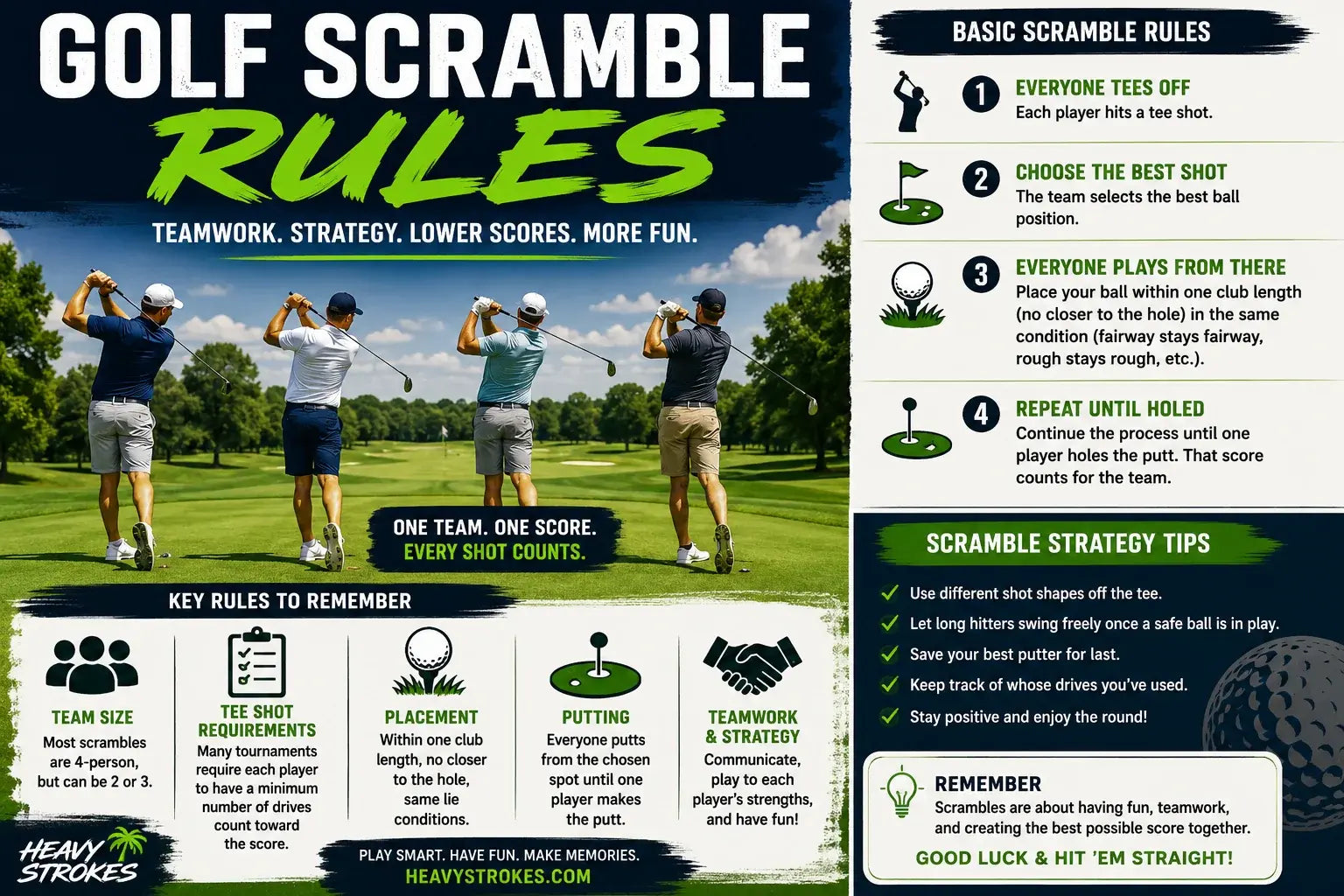 GOLF SCRAMBLE RULES

TEAMWORK. STRATEGY. LOWER SCORES. MORE FUN.

ONE TEAM. ONE SCORE.
EVERY SHOT COUNTS.

KEY RULES TO REMEMBER

TEAM SIZE
Most scrambles are 4-person, but can be 2 or 3.

TEE SHOT REQUIREMENTS
Many tournaments require each player to have a minimum number of drives count toward the score.

PLACEMENT
Within one club length, no closer to the hole, same lie conditions.

PUTTING
Everyone putts from the chosen spot until one player makes the putt.

TEAMWORK & STRATEGY
Communicate, play to each player's strengths, and have fun!

HEAVY STROKES

PLAY SMART. HAVE FUN. MAKE MEMORIES.
HEAVYSTROKES.COM

BASIC SCRAMBLE RULES

1 EVERYONE TEES OFF
Each player hits a tee shot.

2 CHOOSE THE BEST SHOT
The team selects the best ball position.

3 EVERYONE PLAYS FROM THERE
Place your ball within one club length (no closer to the hole) in the same condition (fairway stays fairway, rough stays rough, etc.).

4 REPEAT UNTIL HOLED
Continue the process until one player holes the putt. That score counts for the team.

SCRAMBLE STRATEGY TIPS

Use different shot shapes off the tee.
Let long hitters swing freely once a safe ball is in play.
Save your best putter for last.
Keep track of whose drives you've used.
Stay positive and enjoy the round!

REMEMBER
Scrambles are about having fun, teamwork, and creating the best possible score together.
GOOD LUCK & HIT 'EM STRAIGHT!